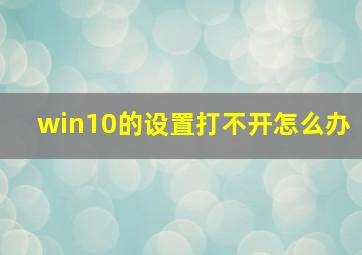 win10的设置打不开怎么办